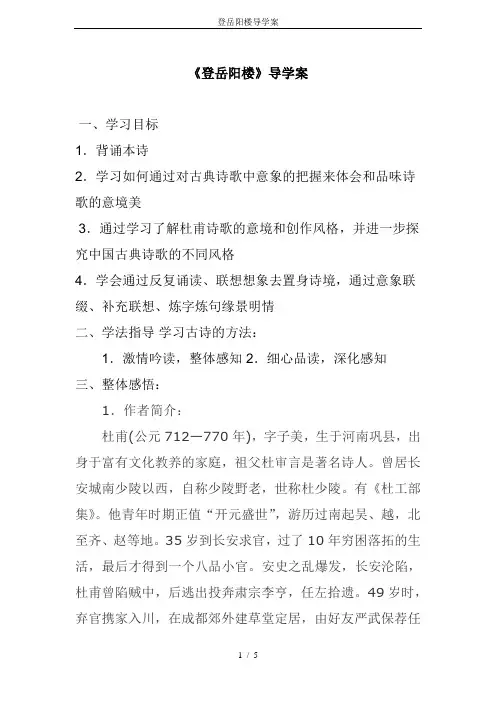 登岳阳楼导学案

《登岳阳楼》导学案

一、学习目标

1．背诵本诗

2．学习如何通过对古典诗歌中意象的把握来体会和品味诗歌的意境美

3．通过学习了解杜甫诗歌的意境和创作风格，并进一步探究中国古典诗歌的不同风格

4．学会通过反复诵读、联想想象去置身诗境，通过意象联缀、补充联想、炼字炼句缘景明情

二、学法指导 学习古诗的方法：

1．激情吟读，整体感知 2．细心品读，深化感知

三、整体感悟：

1．作者简介：

杜甫(公元 712—770 年)，字子美，生于河南巩县，出身于富有文化教养的家庭，祖父杜审言是著名诗人。曾居长安城南少陵以西，自称少陵野老，世称杜少陵。有《杜工部集》。他青年时期正值“开元盛世”，游历过南起吴、越，北至齐、赵等地。35 岁到长安求官，过了 10 年穷困落拓的生活，最后才得到一个八品小官。安史之乱爆发，长安沦陷，杜甫曾陷贼中，后逃出投奔肃宗李亨，任左拾遗。49 岁时，弃官携家入川，在成都郊外建草堂定居，由好友严武保荐任

1 / 5